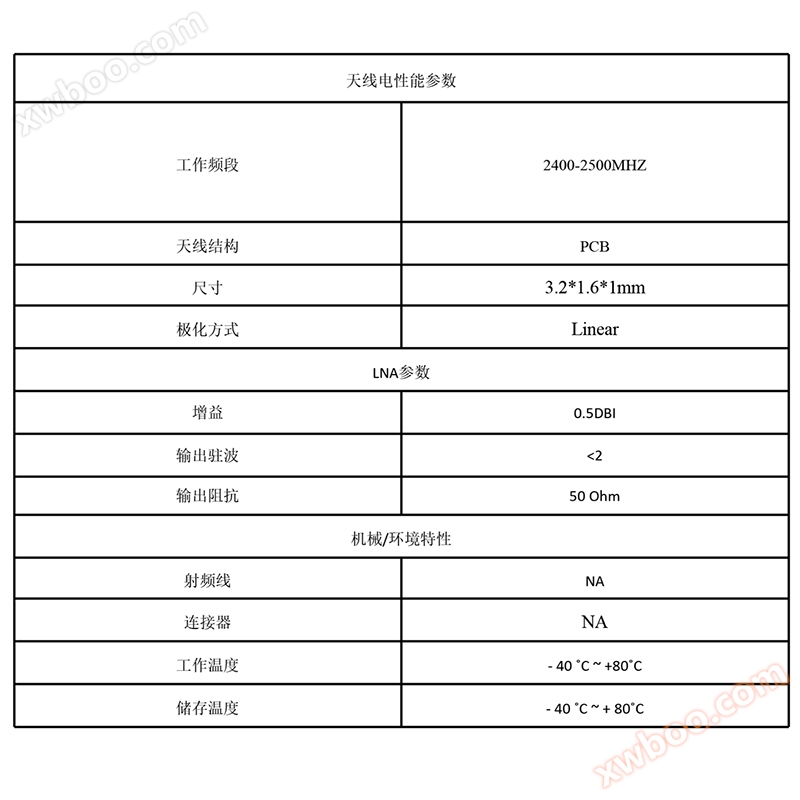 | 天线电性能参数 | |
|---|---|
| 工作频段 | 2400-2500MHZ |
| 天线结构 | PCB |
| 尺寸 | 3.2*1.6*1mm |
| 极化方式 | Linear |
| LNA参数 | |
| 增益 | 0.5DBI |
| 输出驻波 | <2 |
| 输出阻抗 | 50 Ohm |
| 机械/环境特性 | |
| 射频线 | NA |
| 连接器 | NA |
| 工作温度 | - 40 °C ~ +80°C |
| 储存温度 | - 40 °C ~ + 80°C |

xwboo.com